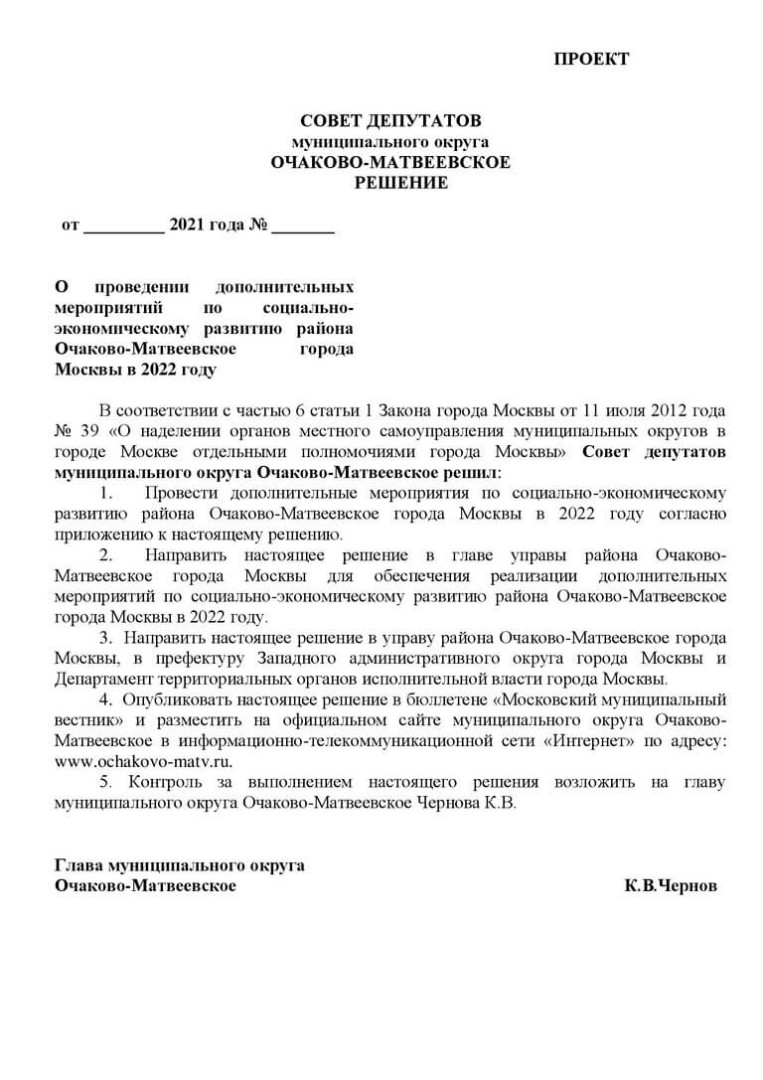 ПРОЕКТ

СОВЕТ ДЕПУТАТОВ
муниципального округа
ОЧАКОВО-МАТВЕЕВСКОЕ
РЕШЕНИЕ

от _________ 2021 года № _______

О проведении дополнительных мероприятий по социально-экономическому развитию района Очаково-Матвеевское города Москвы в 2022 году

В соответствии с частью 6 статьи 1 Закона города Москвы от 11 июля 2012 года № 39 «О наделении органов местного самоуправления муниципальных округов в городе Москве отдельными полномочиями города Москвы» Совет депутатов муниципального округа Очаково-Матвеевское решил:

1. Провести дополнительные мероприятия по социально-экономическому развитию района Очаково-Матвеевское города Москвы в 2022 году согласно приложению к настоящему решению.

2. Направить настоящее решение в главе управы района Очаково-Матвеевское города Москвы для обеспечения реализации дополнительных мероприятий по социально-экономическому развитию района Очаково-Матвеевское города Москвы в 2022 году.

3. Направить настоящее решение в управу района Очаково-Матвеевское города Москвы, в префектуру Западного административного округа города Москвы и Департамент территориальных органов исполнительной власти города Москвы.

4. Опубликовать настоящее решение в бюллетене «Московский муниципальный вестник» и разместить на официальном сайте муниципального округа Очаково-Матвеевское в информационно-телекоммуникационной сети «Интернет» по адресу: www.ochakovo-matv.ru.

5. Контроль за выполнением настоящего решения возложить на главу муниципального округа Очаково-Матвеевское Чернова К.В.

Глава муниципального округа
Очаково-Матвеевское К.В.Чернов